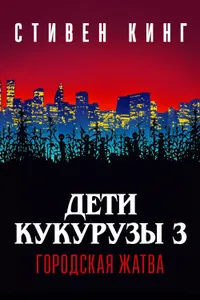 СТИВЕН КИНГ

ДЕТИ
КУКУРУЗЫ 3
ГОРОДСКАЯ ЖАТВА